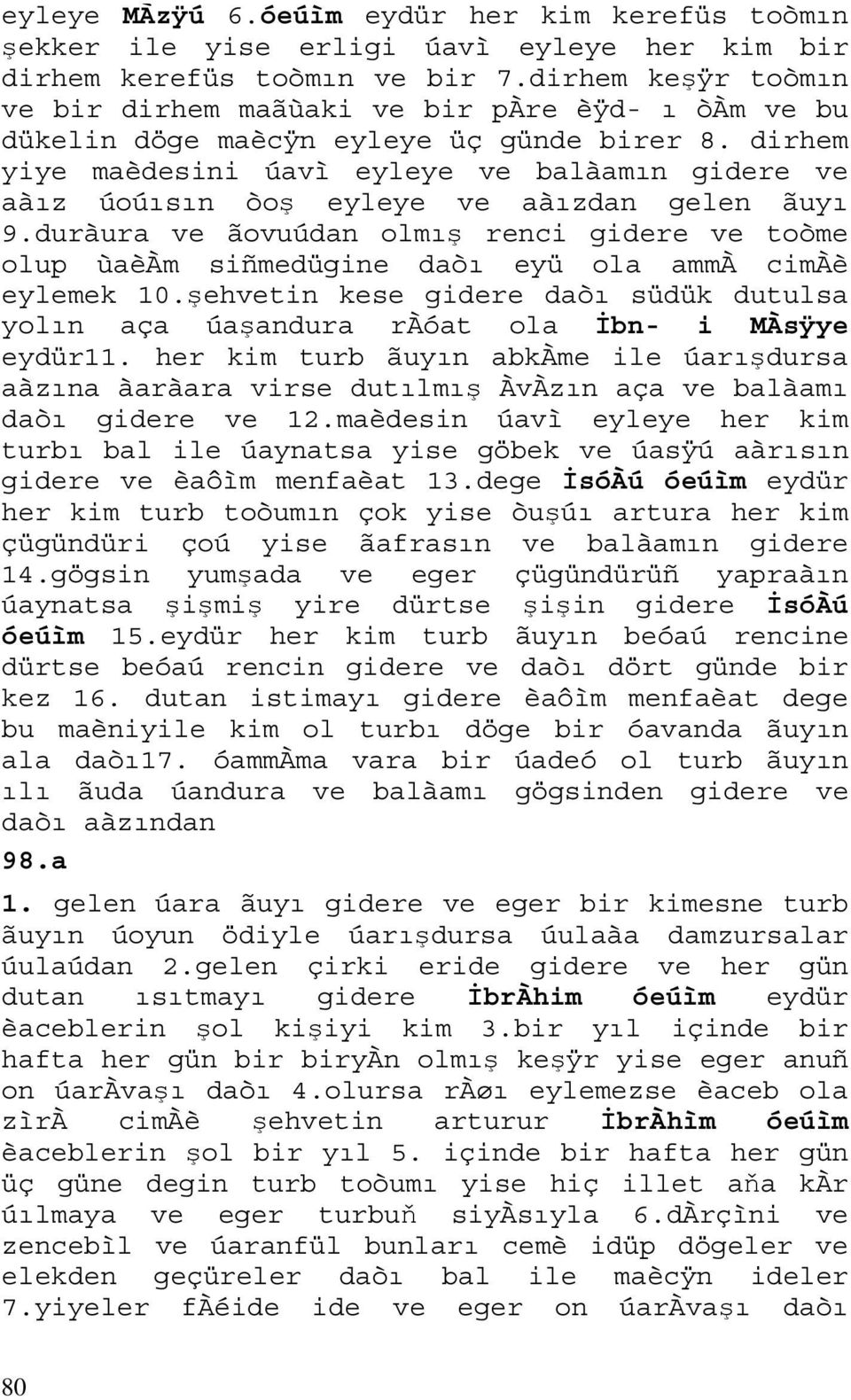 eyleye MÀzÿú 6.óeúìm eydür her kim kerefüs toòmın şekker ile yise erligi úavì eyleye her kim bir dirhem kerefüs toòmın ve bir 7.dirhem keşÿr toòmın ve bir dirhem maãùaki ve bir pÀre èÿd- ı òÀm ve bu dükelin döge maècÿn eyleye üç günde birer 8. dirhem yiye maèdesini úavì eyleye ve balàamın gidere ve aàız úoúısın òoş eyleye ve aàızdan gelen ãuyı 9.duràura ve ãovuúdan olmış renci gidere ve toòme olup ùaèÀm siñmedügine daòı eyü ola ammÀ cimÀè eylemek 10.şehvetin kese gidere daòı südük dutulsa yolın aça úaşandura rÀóat ola İbn- i MÀsÿye eydür11. her kim turb ãuyın abkÀme ile úarışdursa aàzına àaràara virse dutılmış ÀvÀzın aça ve balàamı daòı gidere ve 12.maèdesin úavì eyleye her kim turbı bal ile úaynatsa yise göbek ve úasÿú aàrısın gidere ve èaôìm menfaèat 13.dege İsóÀú óeúìm eydür her kim turb toòumın çok yise òuşúı artura her kim çügündüri çoú yise ãafrasın ve balàamın gidere 14.gögsin yumşada ve eger çügündürüñ yapraàın úaynatsa şişmiş yire dürtse şişin gidere İsóÀú óeúìm 15.eydür her kim turb ãuyın beóaú rencine dürtse beóaú rencin gidere ve daòı dört günde bir kez 16. dutan istimayı gidere èaôìm menfaèat dege bu maèniyile kim ol turbı döge bir óavanda ãuyın ala daòı17. óammÀma vara bir úadeó ol turb ãuyın ılı ãuda úandura ve balàamı gögsinden gidere ve daòı aàzından

98.a

1. gelen úara ãuyı gidere ve eger bir kimesne turb ãuyın úoyun ödiyle úarışdursa úulaàa damzursalar úulaúdan 2.gelen çirki eride gidere ve her gün dutan ısıtmayı gidere İbrÀhim óeúìm eydür èaceblerin şol kişiyi kim 3.bir yıl içinde bir hafta her gün bir biryÀn olmış keşÿr yise eger anuñ on úarÀvaşı daòı 4.olursa rÀøı eylemezse èaceb ola zìrÀ cimÀè şehvetin arturur İbrÀhìm óeúìm èaceblerin şol bir yıl 5. içinde bir hafta her gün üç güne degin turb toòumı yise hiç illet aňa kÀr úılmaya ve eger turbuň siyÀsıyla 6.dÀrçìni ve zencebìl ve úaranfül bunları cemè idüp dögeler ve elekden geçüreler daòı bal ile maècÿn ideler 7.yiyeler fÀéide ide ve eger on úarÀvaşı daòı

80